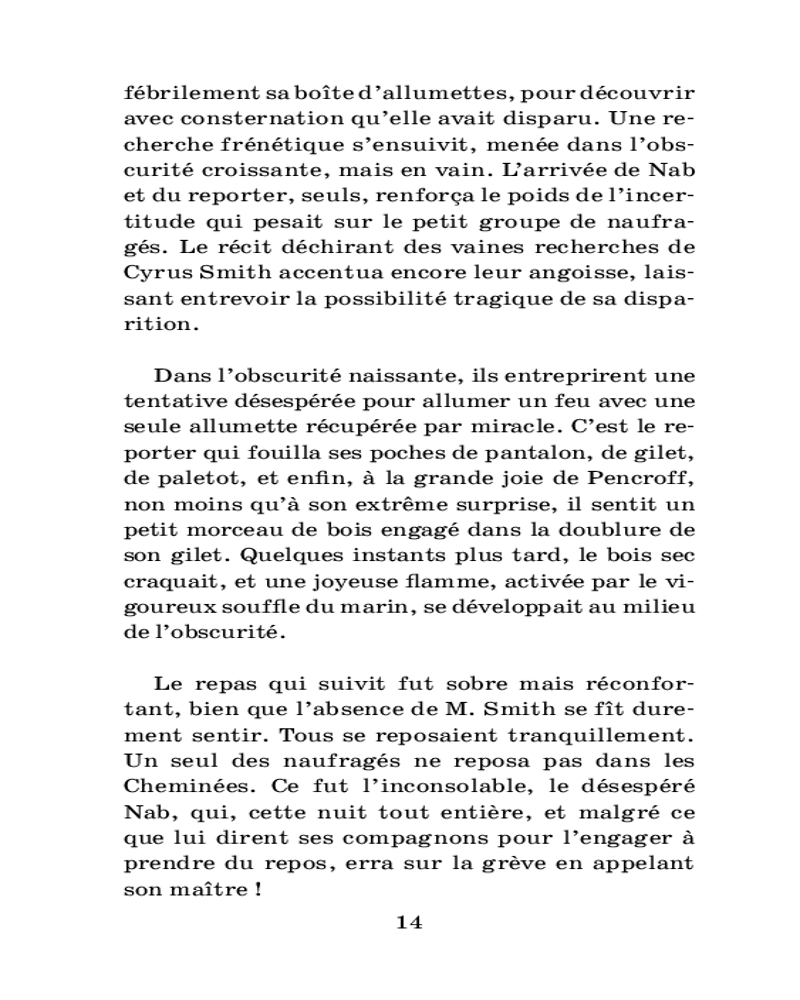 fébrilement sa boîte d'allumettes, pour découvrir avec consternation qu'elle avait disparu. Une recherche frénétique s'ensuivit, menée dans l'obscurité croissante, mais en vain. L'arrivée de Nab et du reporter, seuls, renforça le poids de l'incertitude qui pesait sur le petit groupe de naufragés. Le récit déchirant des vaines recherches de Cyrus Smith accentua encore leur angoisse, laissant entrevoir la possibilité tragique de sa disparition.

Dans l'obscurité naissante, ils entreprirent une tentative désespérée pour allumer un feu avec une seule allumette récupérée par miracle. C'est le reporter qui fouilla ses poches de pantalon, de gilet, de paletot, et enfin, à la grande joie de Pencroff, non moins qu'à son extrême surprise, il sentit un petit morceau de bois engagé dans la doublure de son gilet. Quelques instants plus tard, le bois sec craquait, et une joyeuse flamme, activée par le vigoureux souffle du marin, se développait au milieu de l'obscurité.

Le repas qui suivit fut sobre mais réconfortant, bien que l'absence de M. Smith se fît durement sentir. Tous se reposaient tranquillement. Un seul des naufragés ne reposa pas dans les Cheminées. Ce fut l'inconsolable, le désespéré Nab, qui, cette nuit tout entière, et malgré ce que lui dirent ses compagnons pour l'engager à prendre du repos, erra sur la grève en appelant son maître !

14